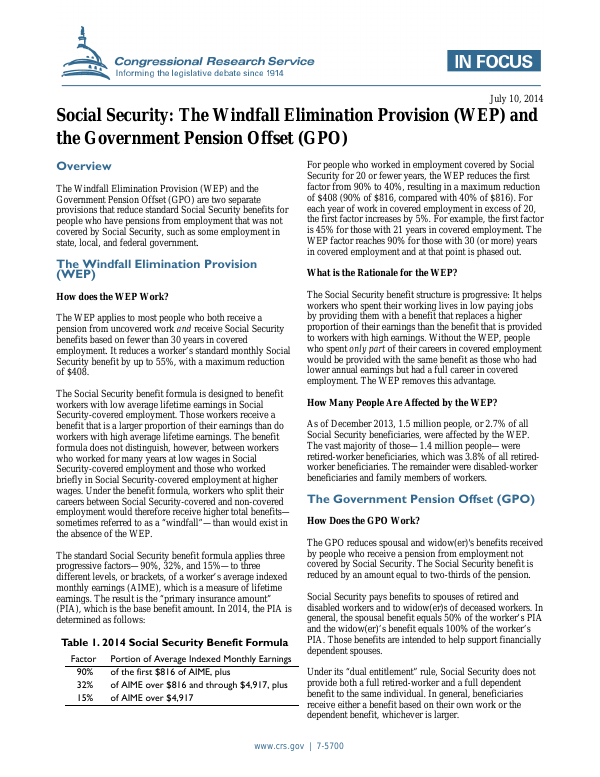 Congressional Research Service
Informing the legislative debate since 1914

IN FOCUS

July 10, 2014

Social Security: The Windfall Elimination Provision (WEP) and the Government Pension Offset (GPO)

Overview

The Windfall Elimination Provision (WEP) and the Government Pension Offset (GPO) are two separate provisions that reduce standard Social Security benefits for people who have pensions from employment that was not covered by Social Security, such as some employment in state, local, and federal government.

The Windfall Elimination Provision (WEP)

How does the WEP Work?

The WEP applies to most people who both receive a pension from uncovered work and receive Social Security benefits based on fewer than 30 years in covered employment. It reduces a worker's standard monthly Social Security benefit by up to 55%, with a maximum reduction of $408.

The Social Security benefit formula is designed to benefit workers with low average lifetime earnings in Social Security-covered employment. Those workers receive a benefit that is a larger proportion of their earnings than do workers with high average lifetime earnings. The benefit formula does not distinguish, however, between workers who worked for many years at low wages in Social Security-covered employment and those who worked briefly in Social Security-covered employment at higher wages. Under the benefit formula, workers who split their careers between Social Security-covered and non-covered employment would therefore receive higher total benefits—sometimes referred to as a "windfall"—than would exist in the absence of the WEP.

The standard Social Security benefit formula applies three progressive factors—90%, 32%, and 15%—to three different levels, or brackets, of a worker's average indexed monthly earnings (AIME), which is a measure of lifetime earnings. The result is the "primary insurance amount" (PIA), which is the base benefit amount. In 2014, the PIA is determined as follows:

Table 1. 2014 Social Security Benefit Formula

| Factor | Portion of Average Indexed Monthly Earnings |
|---|---|
| 90% | of the first $816 of AIME, plus |
| 32% | of AIME over $816 and through $4,917, plus |
| 15% | of AIME over $4,917 |

For people who worked in employment covered by Social Security for 20 or fewer years, the WEP reduces the first factor from 90% to 40%, resulting in a maximum reduction of $408 (90% of $816, compared with 40% of $816). For each year of work in covered employment in excess of 20, the first factor increases by 5%. For example, the first factor is 45% for those with 21 years in covered employment. The WEP factor reaches 90% for those with 30 (or more) years in covered employment and at that point is phased out.

What is the Rationale for the WEP?

The Social Security benefit structure is progressive: It helps workers who spent their working lives in low paying jobs by providing them with a benefit that replaces a higher proportion of their earnings than the benefit that is provided to workers with high earnings. Without the WEP, people who spent only part of their careers in covered employment would be provided with the same benefit as those who had lower annual earnings but had a full career in covered employment. The WEP removes this advantage.

How Many People Are Affected by the WEP?

As of December 2013, 1.5 million people, or 2.7% of all Social Security beneficiaries, were affected by the WEP. The vast majority of those—1.4 million people—were retired-worker beneficiaries, which was 3.8% of all retired-worker beneficiaries. The remainder were disabled-worker beneficiaries and family members of workers.

The Government Pension Offset (GPO)

How Does the GPO Work?

The GPO reduces spousal and widow(er)'s benefits received by people who receive a pension from employment not covered by Social Security. The Social Security benefit is reduced by an amount equal to two-thirds of the pension.

Social Security pays benefits to spouses of retired and disabled workers and to widow(er)s of deceased workers. In general, the spousal benefit equals 50% of the worker's PIA and the widow(er)'s benefit equals 100% of the worker's PIA. Those benefits are intended to help support financially dependent spouses.

Under its "dual entitlement" rule, Social Security does not provide both a full retired-worker and a full dependent benefit to the same individual. In general, beneficiaries receive either a benefit based on their own work or the dependent benefit, whichever is larger.

www.crs.gov | 7-5700